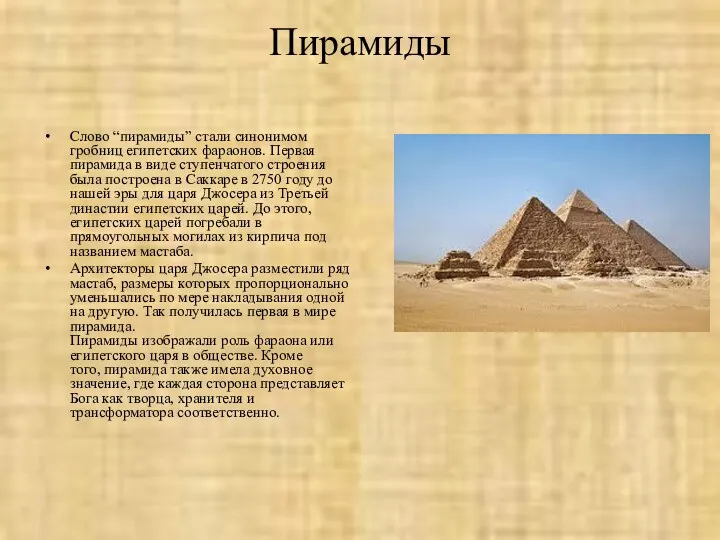 Пирамиды

• Слово “пирамиды” стали синонимом гробниц египетских фараонов. Первая пирамида в виде ступенчатого строения была построена в Саккаре в 2750 году до нашей эры для царя Джосера из Третьей династии египетских царей. До этого, египетских царей погребали в прямоугольных могилах из кирпича под названием мастаба.

• Архитекторы царя Джосера разместили ряд мастаб, размеры которых пропорционально уменьшались по мере накладывания одной на другую. Так получилась первая в мире пирамида.
Пирамиды изображали роль фараона или египетского царя в обществе. Кроме того, пирамида также имела духовное значение, где каждая сторона представляет Бога как творца, хранителя и трансформатора соответственно.